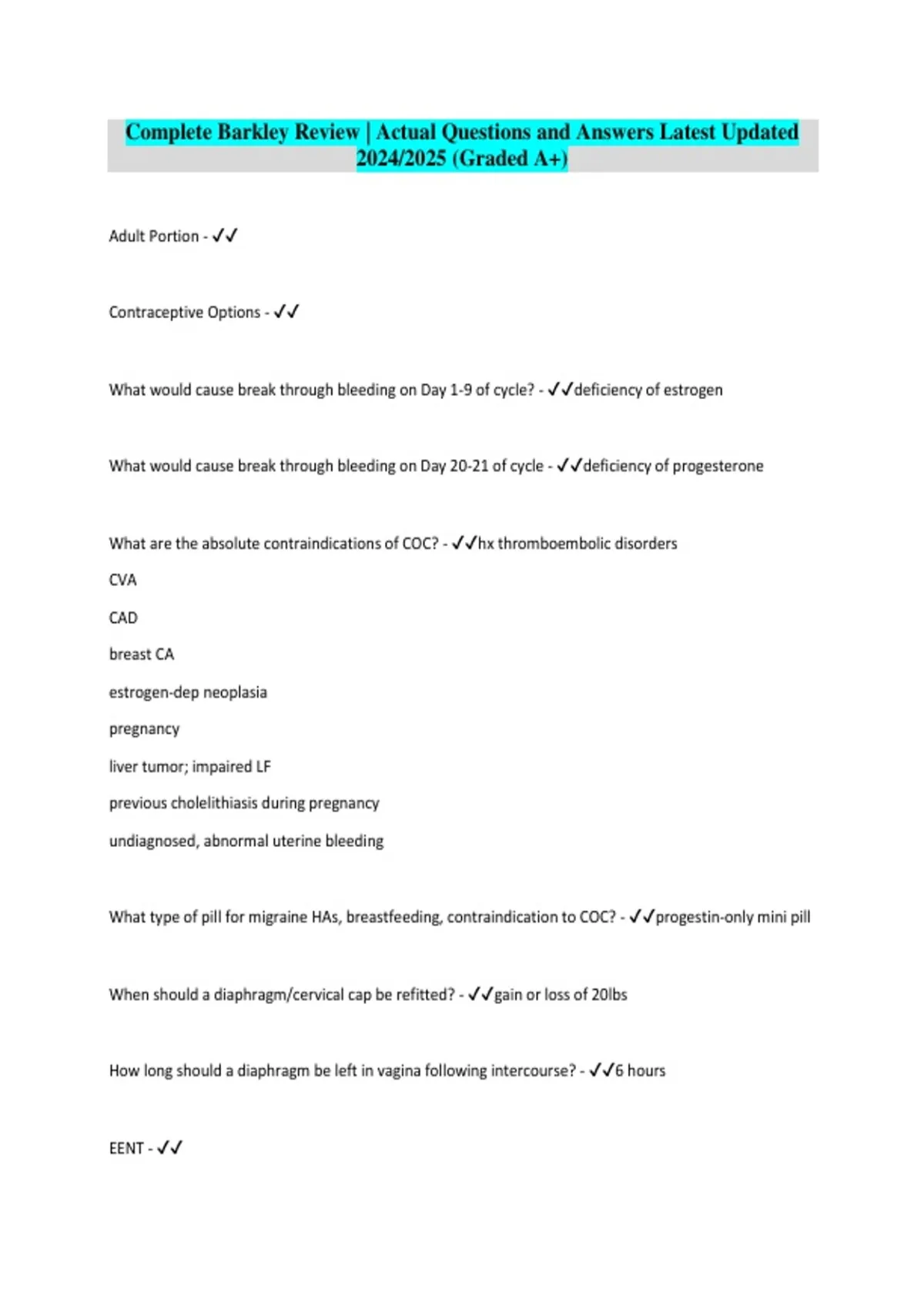 Complete Barkley Review | Actual Questions and Answers Latest Updated 2024/2025 (Graded A+)

Adult Portion - ✓✓

Contraceptive Options - ✓✓

What would cause break through bleeding on Day 1-9 of cycle? - ✓✓deficiency of estrogen

What would cause break through bleeding on Day 20-21 of cycle - ✓✓deficiency of progesterone

What are the absolute contraindications of COC? - ✓✓hx thromboembolic disorders

CVA

CAD

breast CA

estrogen-dep neoplasia

pregnancy

liver tumor; impaired LF

previous cholelithiasis during pregnancy

undiagnosed, abnormal uterine bleeding

What type of pill for migraine HAs, breastfeeding, contraindication to COC? - ✓✓progestin-only mini pill

When should a diaphragm/cervical cap be refitted? - ✓✓gain or loss of 20lbs

How long should a diaphragm be left in vagina following intercourse? - ✓✓6 hours

EENT - ✓✓